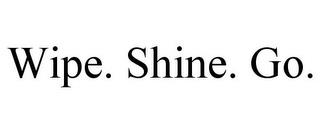 Wipe. Shine. Go.